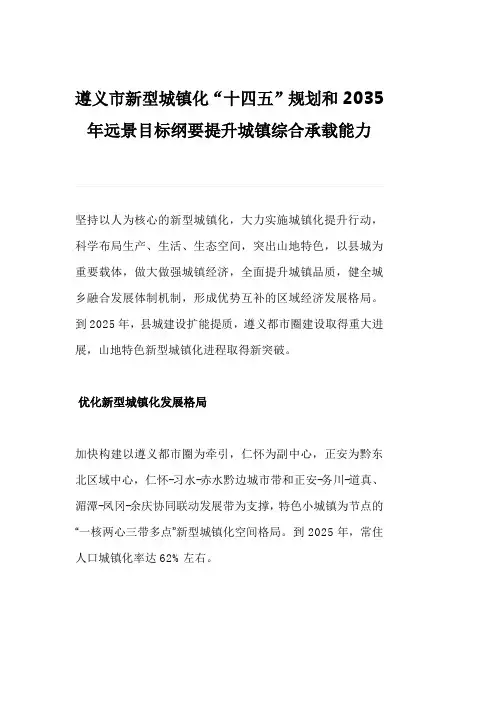 遵义市新型城镇化“十四五”规划和 2035 年远景目标纲要提升城镇综合承载能力

坚持以人为核心的新型城镇化，大力实施城镇化提升行动，科学布局生产、生活、生态空间，突出山地特色，以县城为重要载体，做大做强城镇经济，全面提升城镇品质，健全城乡融合发展体制机制，形成优势互补的区域经济发展格局。到 2025 年，县城建设扩能提质，遵义都市圈建设取得重大进展，山地特色新型城镇化进程取得新突破。

优化新型城镇化发展格局

加快构建以遵义都市圈为牵引，仁怀为副中心，正安为黔东北区域中心，仁怀-习水-赤水黔边城市带和正安-务川-道真、湄潭-凤冈-余庆协同联动发展带为支撑，特色小城镇为节点的“一核两心三带多点”新型城镇化空间格局。到 2025 年，常住人口城镇化率达 62% 左右。